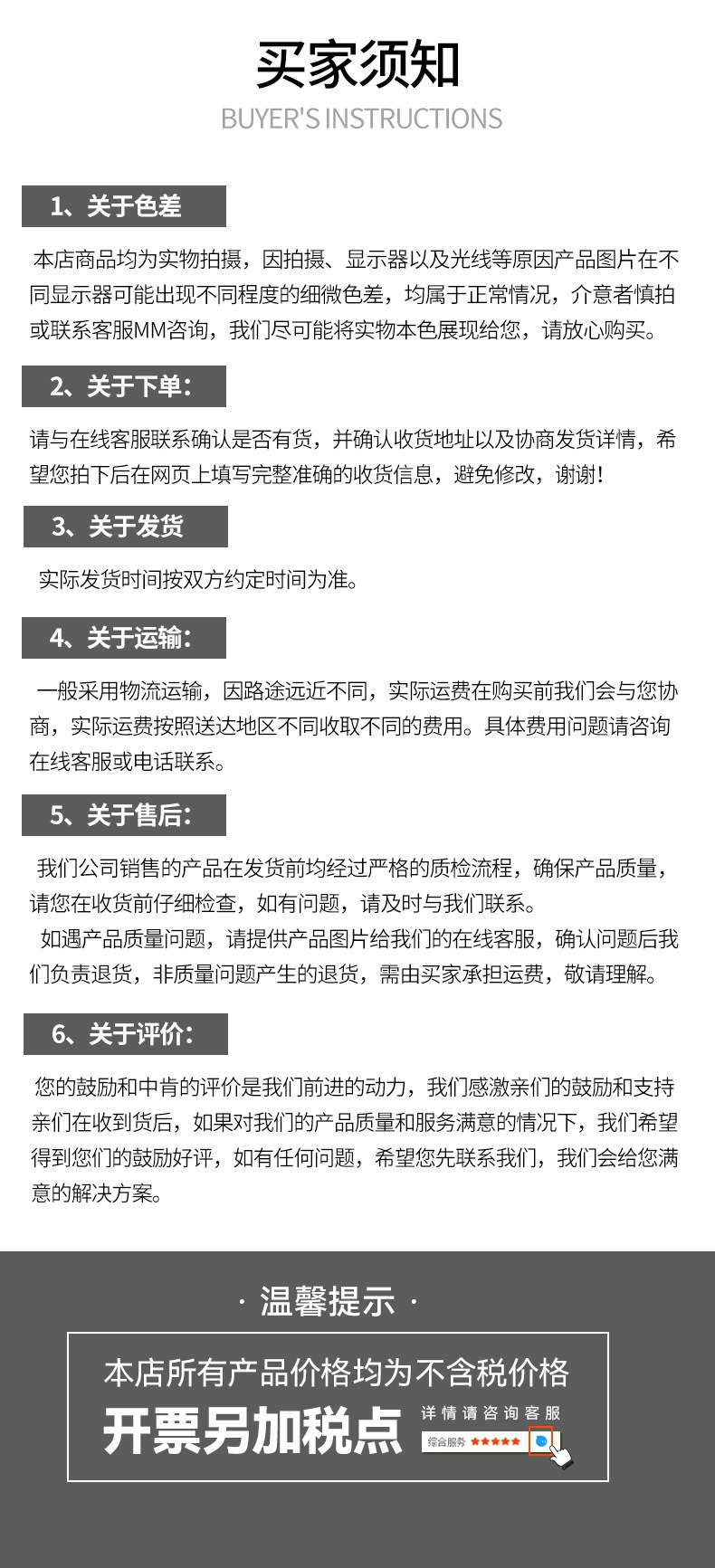 买家须知
BUYER'S INSTRUCTIONS

1、关于色差

本店商品均为实物拍摄，因拍摄、显示器以及光线等原因产品图片在不同显示器可能出现不同程度的细微色差，均属于正常情况，介意者慎拍或联系客服MM咨询，我们尽可能将实物本色展现给您，请放心购买。

2、关于下单：

请与在线客服联系确认是否有货，并确认收货地址以及协商发货详情，希望您拍下后在网页上填写完整准确的收货信息，避免修改，谢谢！

3、关于发货

实际发货时间按双方约定时间为准。

4、关于运输：

一般采用物流运输，因路途远近不同，实际运费在购买前我们会与您协商，实际运费按照送达地区不同收取不同的费用。具体费用问题请咨询在线客服或电话联系。

5、关于售后：

我们公司销售的产品在发货前均经过严格的质检流程，确保产品质量，请您在收货前仔细检查，如有问题，请及时与我们联系。
如遇产品质量问题，请提供产品图片给我们的在线客服，确认问题后我们负责退货，非质量问题产生的退货，需由买家承担运费，敬请理解。

6、关于评价：

您的鼓励和中肯的评价是我们前进的动力，我们感激亲们的鼓励和支持亲们在收到货后，如果对我们的产品质量和服务满意的情况下，我们希望得到您们的鼓励好评，如有任何问题，希望您先联系我们，我们会给您满意的解决方案。

· 温馨提示 ·

本店所有产品价格均为不含税价格
开票另加税点
详情请咨询客服
综合服务 ★★★★★